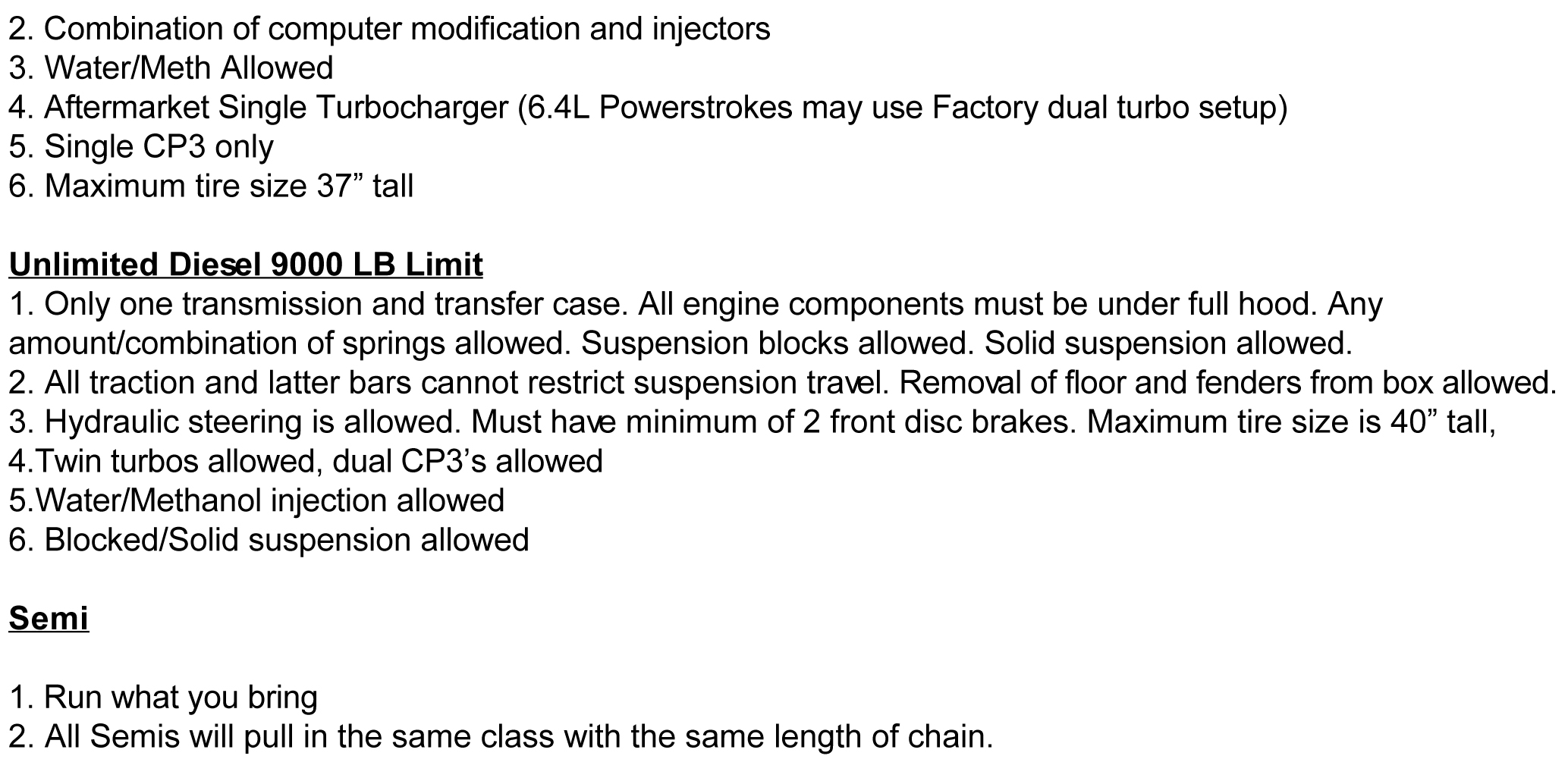 2. Combination of computer modification and injectors
3. Water/Meth Allowed
4. Aftermarket Single Turbocharger (6.4L Powerstrokes may use Factory dual turbo setup)
5. Single CP3 only
6. Maximum tire size 37” tall

Unlimited Diesel 9000 LB Limit
1. Only one transmission and transfer case. All engine components must be under full hood. Any amount/combination of springs allowed. Suspension blocks allowed. Solid suspension allowed.
2. All traction and latter bars cannot restrict suspension travel. Removal of floor and fenders from box allowed.
3. Hydraulic steering is allowed. Must have minimum of 2 front disc brakes. Maximum tire size is 40” tall,
4.Twin turbos allowed, dual CP3’s allowed
5.Water/Methanol injection allowed
6. Blocked/Solid suspension allowed

Semi

1. Run what you bring
2. All Semis will pull in the same class with the same length of chain.